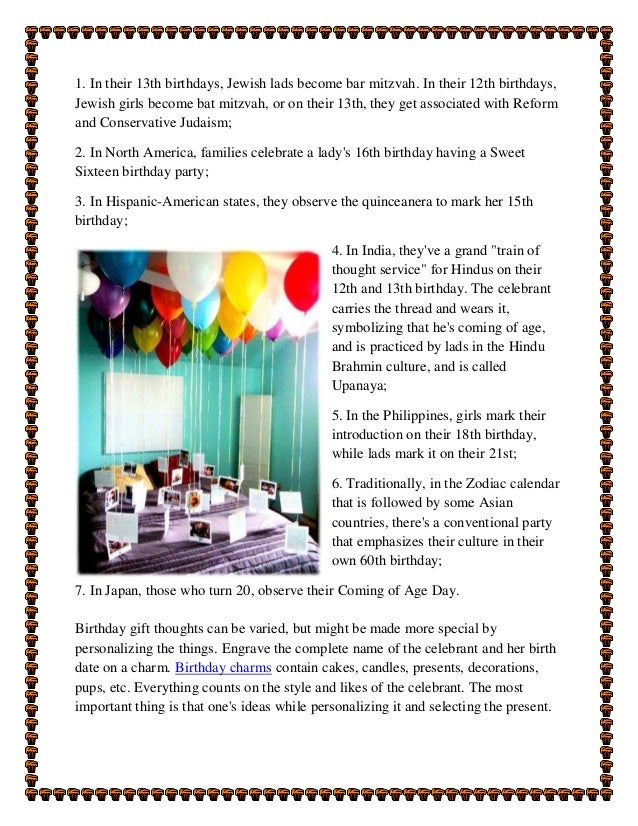 1. In their 13th birthdays, Jewish lads become bar mitzvah. In their 12th birthdays, Jewish girls become bat mitzvah, or on their 13th, they get associated with Reform and Conservative Judaism;

2. In North America, families celebrate a lady's 16th birthday having a Sweet Sixteen birthday party;

3. In Hispanic-American states, they observe the quinceanera to mark her 15th birthday;

4. In India, they've a grand "train of thought service" for Hindus on their 12th and 13th birthday. The celebrant carries the thread and wears it, symbolizing that he's coming of age, and is practiced by lads in the Hindu Brahmin culture, and is called Upanaya;

5. In the Philippines, girls mark their introduction on their 18th birthday, while lads mark it on their 21st;

6. Traditionally, in the Zodiac calendar that is followed by some Asian countries, there's a conventional party that emphasizes their culture in their own 60th birthday;

7. In Japan, those who turn 20, observe their Coming of Age Day.

Birthday gift thoughts can be varied, but might be made more special by personalizing the things. Engrave the complete name of the celebrant and her birth date on a charm. Birthday charms contain cakes, candles, presents, decorations, pups, etc. Everything counts on the style and likes of the celebrant. The most important thing is that one's ideas while personalizing it and selecting the present.